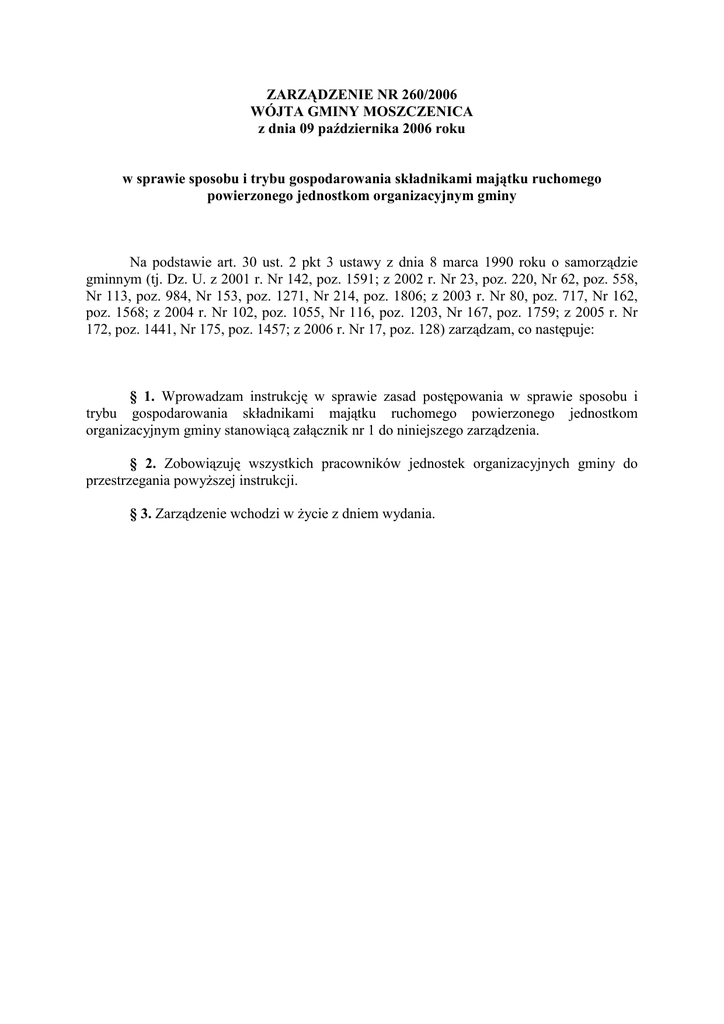 ZARZĄDZENIE NR 260/2006
WÓJTA GMINY MOSZCZENICA
z dnia 09 października 2006 roku

w sprawie sposobu i trybu gospodarowania składnikami majątku ruchomego powierzonego jednostkom organizacyjnym gminy

Na podstawie art. 30 ust. 2 pkt 3 ustawy z dnia 8 marca 1990 roku o samorządzie gminnym (tj. Dz. U. z 2001 r. Nr 142, poz. 1591; z 2002 r. Nr 23, poz. 220, Nr 62, poz. 558, Nr 113, poz. 984, Nr 153, poz. 1271, Nr 214, poz. 1806; z 2003 r. Nr 80, poz. 717, Nr 162, poz. 1568; z 2004 r. Nr 102, poz. 1055, Nr 116, poz. 1203, Nr 167, poz. 1759; z 2005 r. Nr 172, poz. 1441, Nr 175, poz. 1457; z 2006 r. Nr 17, poz. 128) zarządzam, co następuje:

§ 1. Wprowadzam instrukcję w sprawie zasad postępowania w sprawie sposobu i trybu gospodarowania składnikami majątku ruchomego powierzonego jednostkom organizacyjnym gminy stanowiącą załącznik nr 1 do niniejszego zarządzenia.

§ 2. Zobowiązuję wszystkich pracowników jednostek organizacyjnych gminy do przestrzegania powyższej instrukcji.

§ 3. Zarządzenie wchodzi w życie z dniem wydania.